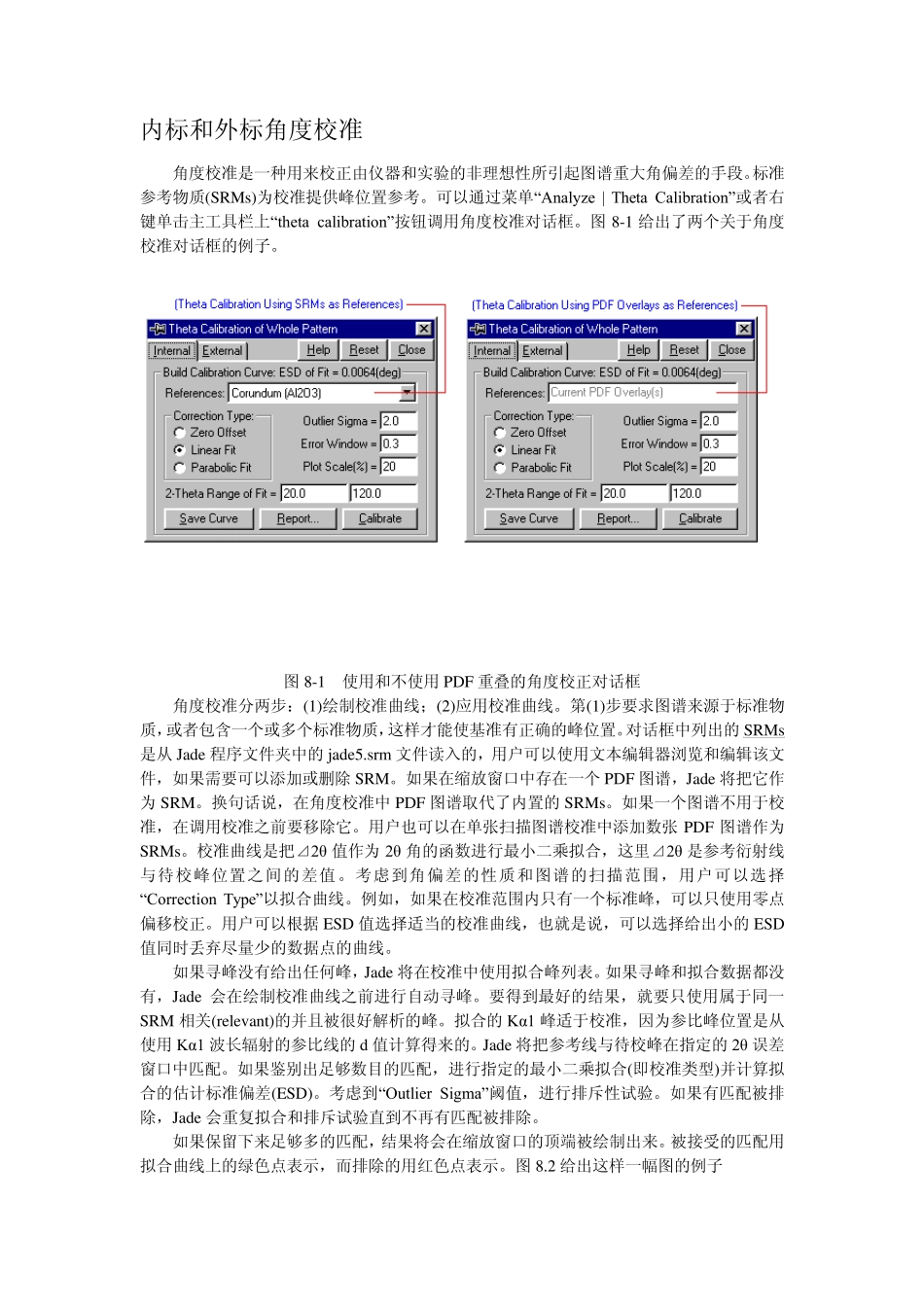 内标和外标角度校准

角度校准是一种用来校正由仪器和实验的非理想性所引起图谱重大角偏差的手段。标准参考物质(SRMs)为校准提供峰位置参考。可以通过菜单“Analyze | Theta Calibration”或者右键单击主工具栏上“theta calibration”按钮调用角度校准对话框。图8-1给出了两个关于角度校准对话框的例子。

(Theta Calibration Using SRMs as References)

Theta Calibration of Whole Pattern
Internal External Help Reset Close
Build Calibration Curve: ESD of Fit = 0.0064(deg)
References: Corundum (Al2O3)
Correction Type:
Zero Offset
Linear Fit
Parabolic Fit
Outlier Sigma = 2.0
Error Window = 0.3
Plot Scale(%) = 20
2-Theta Range of Fit = 20.0 120.0
Save Curve Report... Calibrate

(Theta Calibration Using PDF Overlays as References)

Theta Calibration of Whole Pattern
Internal External Help Reset Close
Build Calibration Curve: ESD of Fit = 0.0064(deg)
References: Current PDF Overlay(s)
Correction Type:
Zero Offset
Linear Fit
Parabolic Fit
Outlier Sigma = 2.0
Error Window = 0.3
Plot Scale(%) = 20
2-Theta Range of Fit = 20.0 120.0
Save Curve Report... Calibrate

图8-1 使用和不使用PDF重叠的角度校正对话框

角度校准分两步：(1)绘制校准曲线；(2)应用校准曲线。第(1)步要求图谱来源于标准物质，或者包含一个或多个标准物质，这样才能使基准有正确的峰位置。对话框中列出的SRMs是从Jade程序文件夹中的jade5.srm文件读入的，用户可以使用文本编辑器浏览和编辑该文件，如果需要可以添加或删除SRM。如果在缩放窗口中存在一个PDF图谱，Jade将把它作为SRM。换句话说，在角度校准中PDF图谱取代了内置的SRMs。如果一个图谱不用于校准，在调用校准之前要移除它。用户也可以在单张扫描图谱校准中添加数张PDF图谱作为SRMs。校准曲线是把⊿2θ值作为2θ角的函数进行最小二乘拟合，这里⊿2θ是参考衍射线与待校峰位置之间的差值。考虑到角偏差的性质和图谱的扫描范围，用户可以选择“Correction Type”以拟合曲线。例如，如果在校准范围内只有一个标准峰，可以只使用零点偏移校正。用户可以根据ESD值选择适当的校准曲线，也就是说，可以选择给出小的ESD值同时丢弃尽量少的数据点的曲线。

如果寻峰没有给出任何峰，Jade将在校准中使用拟合峰列表。如果寻峰和拟合数据都没有，Jade会在绘制校准曲线之前进行自动寻峰。要得到最好的结果，就要只使用属于同一SRM相关(relevant)的并且被很好解析的峰。拟合的Kα1峰适于校准，因为参比峰位置是从使用Kα1波长辐射的参比线的d值计算得来的。Jade将把参考线与待校峰在指定的2θ误差窗口中匹配。如果鉴别出足够数目的匹配，进行指定的最小二乘拟合(即校准类型)并计算拟合的估计标准偏差(ESD)。考虑到“Outlier Sigma”阈值，进行排斥性试验。如果有匹配被排除，Jade会重复拟合和排斥试验直到不再有匹配被排除。

如果保留下来足够多的匹配，结果将会在缩放窗口的顶端被绘制出来。被接受的匹配用拟合曲线上的绿色点表示，而排除的用红色点表示。图8.2给出这样一幅图的例子